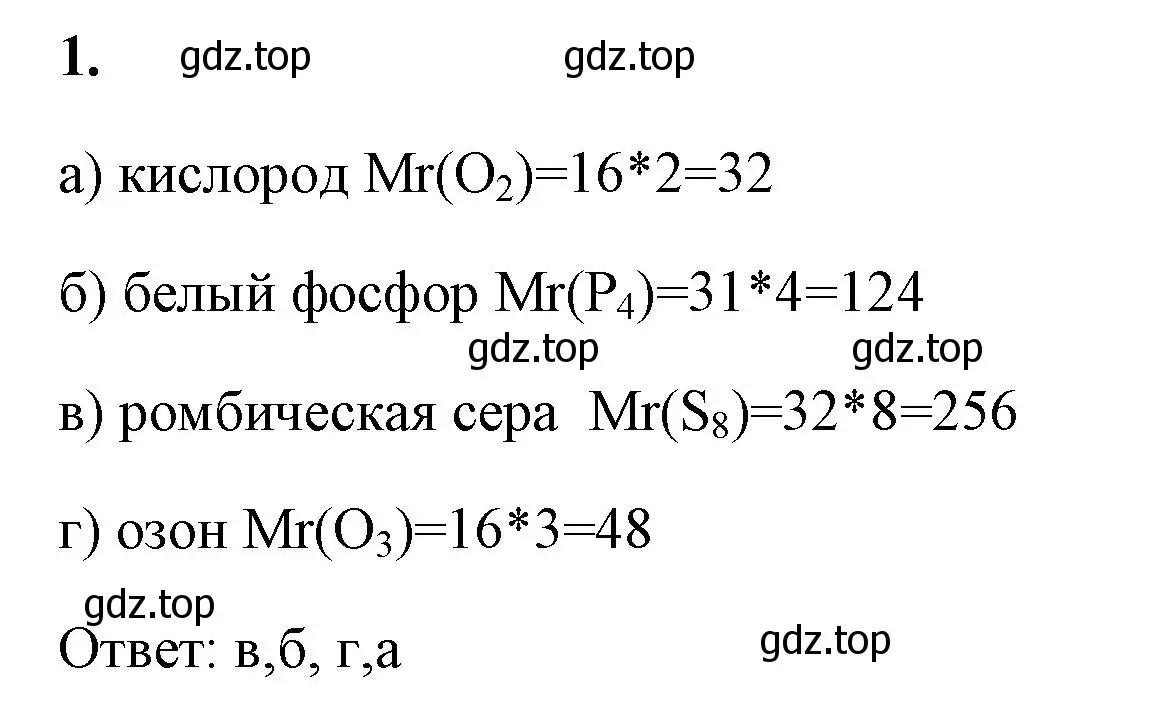 1. gdz.top gdz.top

а) кислород $Mr(O_2)=16*2=32$

б) белый фосфор $Mr(P_4)=31*4=124$

gdz.top gdz.top

в) ромбическая сера $Mr(S_8)=32*8=256$

г) озон $Mr(O_3)=16*3=48$

gdz.top

Ответ: в,б, г,а

gdz.top